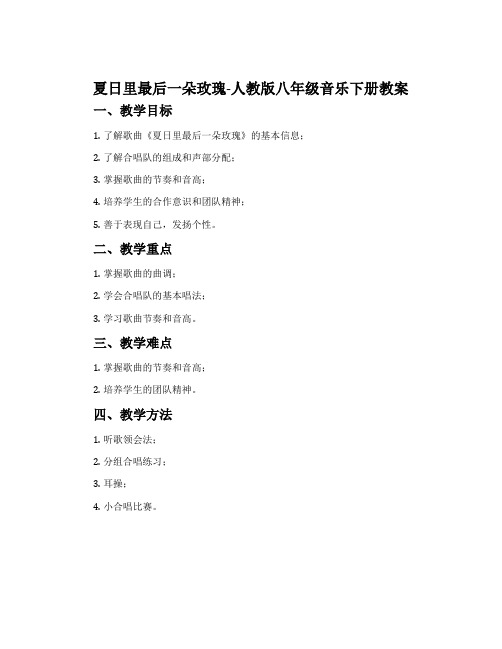 夏日里最后一朵玫瑰-人教版八年级音乐下册教案

一、教学目标

1. 了解歌曲《夏日里最后一朵玫瑰》的基本信息；

2. 了解合唱队的组成和声部分配；

3. 掌握歌曲的节奏和音高；

4. 培养学生的合作意识和团队精神；

5. 善于表现自己，发扬个性。

二、教学重点

1. 掌握歌曲的曲调；

2. 学会合唱队的基本唱法；

3. 学习歌曲节奏和音高。

三、教学难点

1. 掌握歌曲的节奏和音高；

2. 培养学生的团队精神。

四、教学方法

1. 听歌领会法；

2. 分组合唱练习；

3. 耳操；

4. 小合唱比赛。